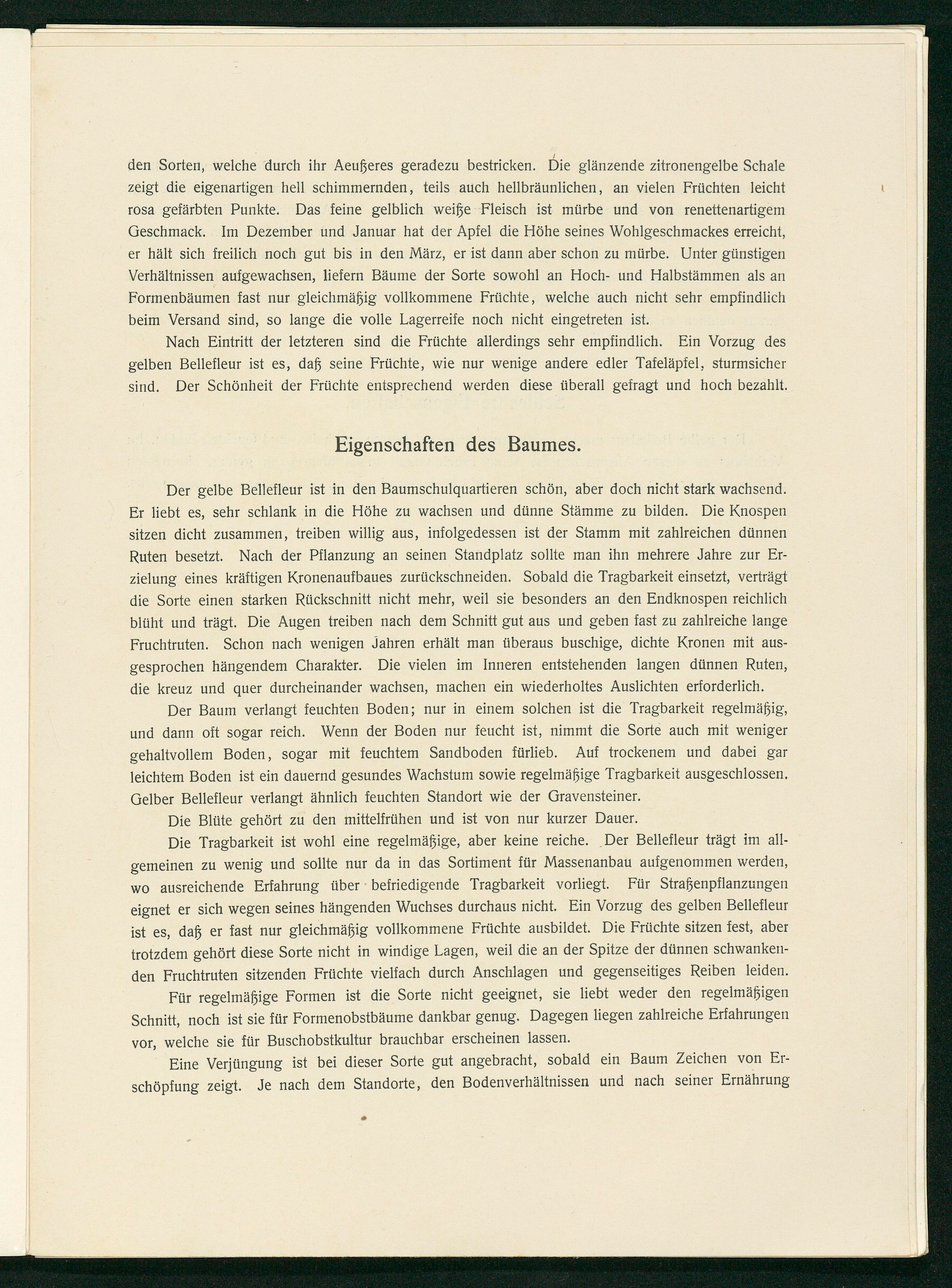 den Sorten, welche durch ihr Aeußeres geradezu bestricken. Die glänzende zitronengelbe Schale zeigt die eigenartigen hell schimmernden, teils auch hellbräunlichen, an vielen Früchten leicht rosa gefärbten Punkte. Das feine gelblich weiße Fleisch ist mürbe und von renettenartigem Geschmack. Im Dezember und Januar hat der Apfel die Höhe seines Wohlgeschmackes erreicht, er hält sich freilich noch gut bis in den März, er ist dann aber schon zu mürbe. Unter günstigen Verhältnissen aufgewachsen, liefern Bäume der Sorte sowohl an Hoch- und Halbstämmen als an Formenbäumen fast nur gleichmäßig vollkommene Früchte, welche auch nicht sehr empfindlich beim Versand sind, so lange die volle Lagerreife noch nicht eingetreten ist.

Nach Eintritt der letzteren sind die Früchte allerdings sehr empfindlich. Ein Vorzug des gelben Bellefleur ist es, daß seine Früchte, wie nur wenige andere edler Tafeläpfel, sturmsicher sind. Der Schönheit der Früchte entsprechend werden diese überall gefragt und hoch bezahlt.

Eigenschaften des Baumes.

Der gelbe Bellefleur ist in den Baumschulquartieren schön, aber doch nicht stark wachsend. Er liebt es, sehr schlank in die Höhe zu wachsen und dünne Stämme zu bilden. Die Knospen sitzen dicht zusammen, treiben willig aus, infolgedessen ist der Stamm mit zahlreichen dünnen Ruten besetzt. Nach der Pflanzung an seinen Standplatz sollte man ihn mehrere Jahre zur Erzielung eines kräftigen Kronenaufbaues zurückschneiden. Sobald die Tragbarkeit einsetzt, verträgt die Sorte einen starken Rückschnitt nicht mehr, weil sie besonders an den Endknospen reichlich blüht und trägt. Die Augen treiben nach dem Schnitt gut aus und geben fast zu zahlreiche lange Fruchtruten. Schon nach wenigen Jahren erhält man überaus buschige, dichte Kronen mit ausgesprochen hängendem Charakter. Die vielen im Inneren entstehenden langen dünnen Ruten, die kreuz und quer durcheinander wachsen, machen ein wiederholtes Auslichten erforderlich.

Der Baum verlangt feuchten Boden; nur in einem solchen ist die Tragbarkeit regelmäßig, und dann oft sogar reich. Wenn der Boden nur feucht ist, nimmt die Sorte auch mit weniger gehaltvollem Boden, sogar mit feuchtem Sandboden fürlieb. Auf trockenem und dabei gar leichtem Boden ist ein dauernd gesundes Wachstum sowie regelmäßige Tragbarkeit ausgeschlossen. Gelber Bellefleur verlangt ähnlich feuchten Standort wie der Gravensteiner.

Die Blüte gehört zu den mittelfrühen und ist von nur kurzer Dauer.

Die Tragbarkeit ist wohl eine regelmäßige, aber keine reiche. Der Bellefleur trägt im allgemeinen zu wenig und sollte nur da in das Sortiment für Massenanbau aufgenommen werden, wo ausreichende Erfahrung über befriedigende Tragbarkeit vorliegt. Für Straßenpflanzungen eignet er sich wegen seines hängenden Wuchses durchaus nicht. Ein Vorzug des gelben Bellefleur ist es, daß er fast nur gleichmäßig vollkommene Früchte ausbildet. Die Früchte sitzen fest, aber trotzdem gehört diese Sorte nicht in windige Lagen, weil die an der Spitze der dünnen schwankenden Fruchtruten sitzenden Früchte vielfach durch Anschlagen und gegenseitiges Reiben leiden.

Für regelmäßige Formen ist die Sorte nicht geeignet, sie liebt weder den regelmäßigen Schnitt, noch ist sie für Formenobstbäume dankbar genug. Dagegen liegen zahlreiche Erfahrungen vor, welche sie für Buschobstkultur brauchbar erscheinen lassen.

Eine Verjüngung ist bei dieser Sorte gut angebracht, sobald ein Baum Zeichen von Erschöpfung zeigt. Je nach dem Standorte, den Bodenverhältnissen und nach seiner Ernährung